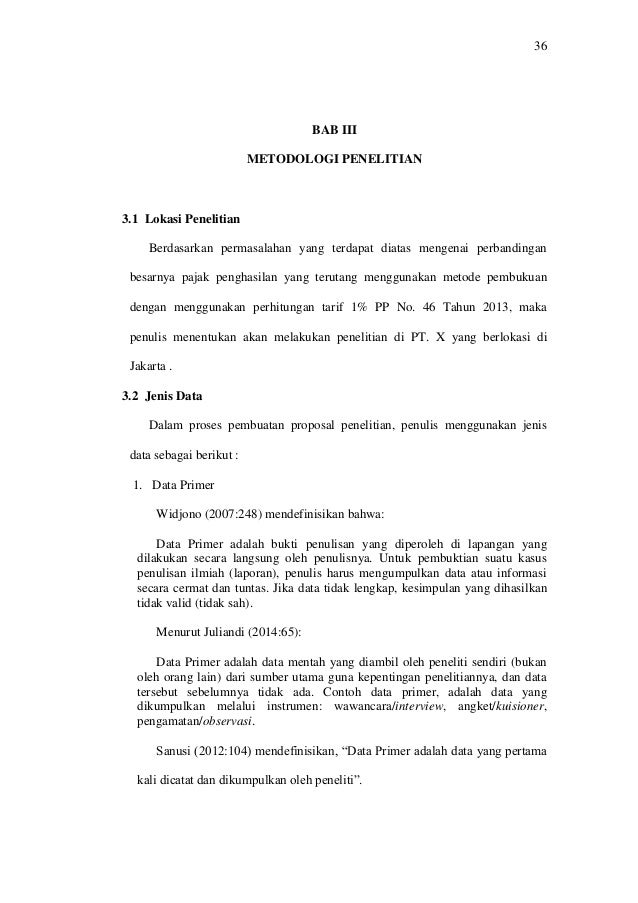 36

BAB III

METODOLOGI PENELITIAN

3.1 Lokasi Penelitian

Berdasarkan permasalahan yang terdapat diatas mengenai perbandingan besarnya pajak penghasilan yang terutang menggunakan metode pembukuan dengan menggunakan perhitungan tarif 1% PP No. 46 Tahun 2013, maka penulis menentukan akan melakukan penelitian di PT. X yang berlokasi di Jakarta .

3.2 Jenis Data

Dalam proses pembuatan proposal penelitian, penulis menggunakan jenis data sebagai berikut :

1. Data Primer

Widjono (2007:248) mendefinisikan bahwa:

Data Primer adalah bukti penulisan yang diperoleh di lapangan yang dilakukan secara langsung oleh penulisnya. Untuk pembuktian suatu kasus penulisan ilmiah (laporan), penulis harus mengumpulkan data atau informasi secara cermat dan tuntas. Jika data tidak lengkap, kesimpulan yang dihasilkan tidak valid (tidak sah).

Menurut Juliandi (2014:65):

Data Primer adalah data mentah yang diambil oleh peneliti sendiri (bukan oleh orang lain) dari sumber utama guna kepentingan penelitiannya, dan data tersebut sebelumnya tidak ada. Contoh data primer, adalah data yang dikumpulkan melalui instrumen: wawancara/interview, angket/kuisioner, pengamatan/observasi.

Sanusi (2012:104) mendefinisikan, “Data Primer adalah data yang pertama kali dicatat dan dikumpulkan oleh peneliti”.